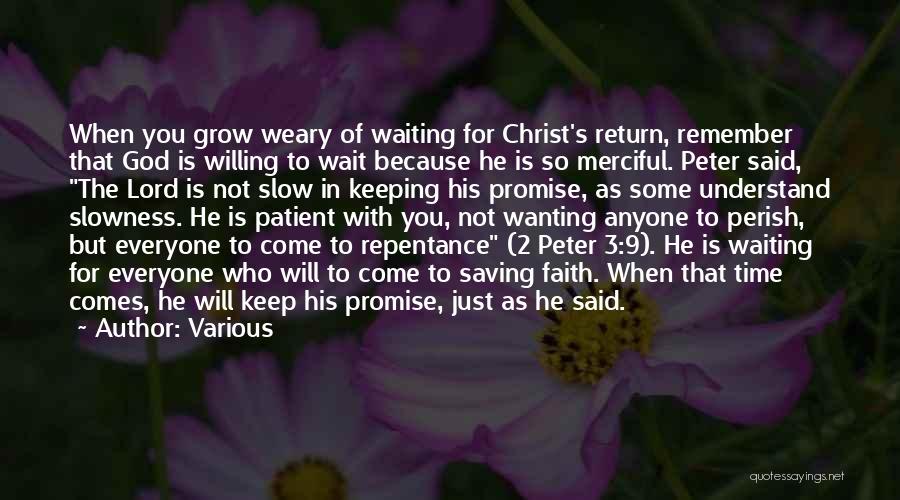 When you grow weary of waiting for Christ's return, remember that God is willing to wait because he is so merciful. Peter said, "The Lord is not slow in keeping his promise, as some understand slowness. He is patient with you, not wanting anyone to perish, but everyone to come to repentance" (2 Peter 3:9). He is waiting for everyone who will to come to saving faith. When that time comes, he will keep his promise, just as he said.
~ Author: Various

quotessayings.net